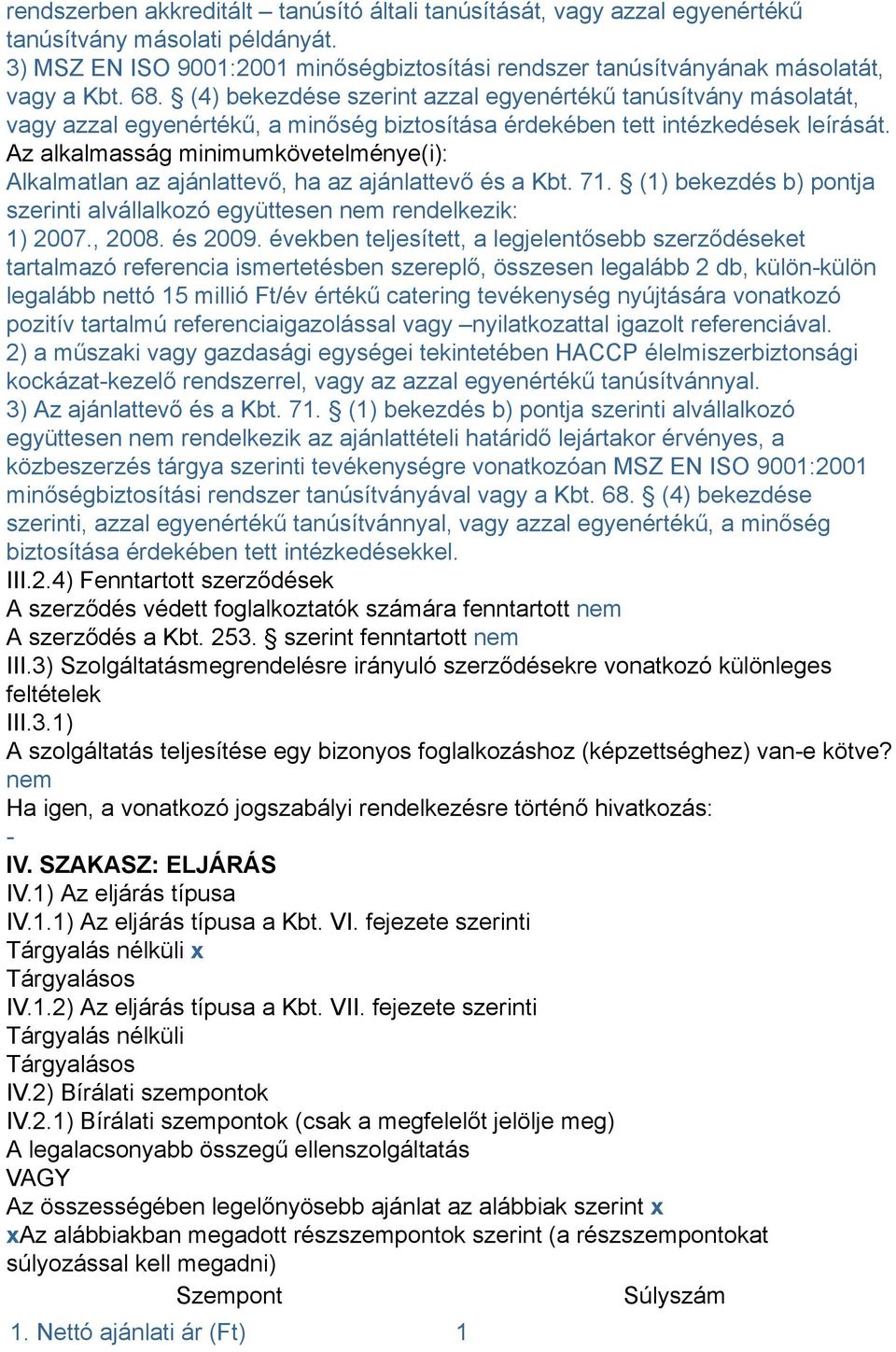 rendszerben akkreditált – tanúsító általi tanúsítását, vagy azzal egyenértékű tanúsítvány másolati példányát.
3) MSZ EN ISO 9001:2001 minőségbiztosítási rendszer tanúsítványának másolatát, vagy a Kbt. 68. § (4) bekezdése szerint azzal egyenértékű tanúsítvány másolatát, vagy azzal egyenértékű, a minőség biztosítása érdekében tett intézkedések leírását.
Az alkalmasság minimumkövetelménye(i):
Alkalmatlan az ajánlattevő, ha az ajánlattevő és a Kbt. 71. § (1) bekezdés b) pontja szerinti alvállalkozó együttesen nem rendelkezik:
1) 2007., 2008. és 2009. években teljesített, a legjelentősebb szerződéseket tartalmazó referencia ismertetésben szereplő, összesen legalább 2 db, külön-külön legalább nettó 15 millió Ft/év értékű catering tevékenység nyújtására vonatkozó pozitív tartalmú referenciaigazolással vagy –nyilatkozattal igazolt referenciával.
2) a műszaki vagy gazdasági egységei tekintetében HACCP élelmiszerbiztonsági kockázat-kezelő rendszerrel, vagy az azzal egyenértékű tanúsítvánnyal.
3) Az ajánlattevő és a Kbt. 71. § (1) bekezdés b) pontja szerinti alvállalkozó együttesen nem rendelkezik az ajánlattételi határidő lejártakor érvényes, a közbeszerzés tárgya szerinti tevékenységre vonatkozóan MSZ EN ISO 9001:2001 minőségbiztosítási rendszer tanúsítványával vagy a Kbt. 68. § (4) bekezdése szerinti, azzal egyenértékű tanúsítvánnyal, vagy azzal egyenértékű, a minőség biztosítása érdekében tett intézkedésekkel.
III.2.4) Fenntartott szerződések
A szerződés védett foglalkoztatók számára fenntartott nem
A szerződés a Kbt. 253. § szerint fenntartott nem
III.3) Szolgáltatásmegrendelésre irányuló szerződésekre vonatkozó különleges feltételek
III.3.1)
A szolgáltatás teljesítése egy bizonyos foglalkozáshoz (képzettséghez) van-e kötve?
nem
Ha igen, a vonatkozó jogszabályi rendelkezésre történő hivatkozás:
-
IV. SZAKASZ: ELJÁRÁS
IV.1) Az eljárás típusa
IV.1.1) Az eljárás típusa a Kbt. VI. fejezete szerinti
Tárgyalás nélküli x
Tárgyalásos
IV.1.2) Az eljárás típusa a Kbt. VII. fejezete szerinti
Tárgyalás nélküli
Tárgyalásos
IV.2) Bírálati szempontok
IV.2.1) Bírálati szempontok (csak a megfelelőt jelölje meg)
A legalacsonyabb összegű ellenszolgáltatás
VAGY
Az összességében legelőnyösebb ajánlat az alábbiak szerint x
xAz alábbiakban megadott részszempontok szerint (a részszempontokat súlyozással kell megadni)

| Szempont | Súlyszám |
|---|---|
| 1. Nettó ajánlati ár (Ft) | 1 |